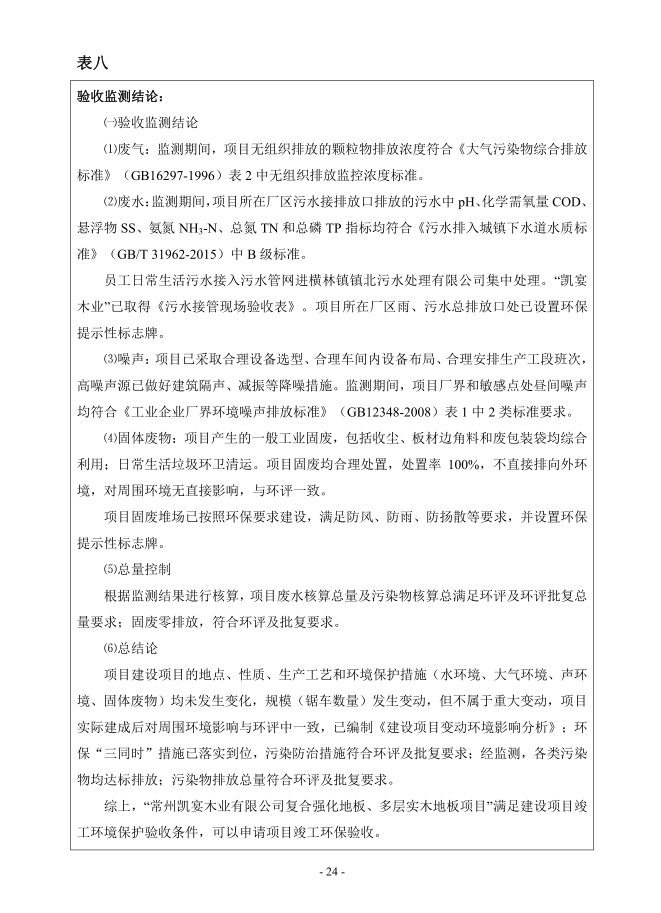 表八

验收监测结论：

㈠验收监测结论

⑴废气：监测期间，项目无组织排放的颗粒物排放浓度符合《大气污染物综合排放标准》（GB16297-1996）表 2 中无组织排放监控浓度标准。

⑵废水：监测期间，项目所在厂区污水接排放口排放的污水中 pH、化学需氧量 COD、悬浮物 SS、氨氮 $NH_3$-N、总氮 TN 和总磷 TP 指标均符合《污水排入城镇下水道水质标准》（GB/T 31962-2015）中 B 级标准。

员工日常生活污水接入污水管网进横林镇镇北污水处理有限公司集中处理。“凯宴木业”已取得《污水接管现场验收表》。项目所在厂区雨、污水总排放口处已设置环保提示性标志牌。

⑶噪声：项目已采取合理设备选型、合理车间内设备布局、合理安排生产工段班次，高噪声源已做好建筑隔声、减振等降噪措施。监测期间，项目厂界和敏感点处昼间噪声均符合《工业企业厂界环境噪声排放标准》（GB12348-2008）表 1 中 2 类标准要求。

⑷固体废物：项目产生的一般工业固废，包括收尘、板材边角料和废包装袋均综合利用；日常生活垃圾环卫清运。项目固废均合理处置，处置率 100%，不直接排向外环境，对周围环境无直接影响，与环评一致。

项目固废堆场已按照环保要求建设，满足防风、防雨、防扬散等要求，并设置环保提示性标志牌。

⑸总量控制

根据监测结果进行核算，项目废水核算总量及污染物核算总满足环评及环评批复总量要求；固废零排放，符合环评及批复要求。

⑹总结论

项目建设项目的地点、性质、生产工艺和环境保护措施（水环境、大气环境、声环境、固体废物）均未发生变化，规模（锯车数量）发生变动，但不属于重大变动，项目实际建成后对周围环境影响与环评中一致，已编制《建设项目变动环境影响分析》；环保“三同时”措施已落实到位，污染防治措施符合环评及批复要求；经监测，各类污染物均达标排放；污染物排放总量符合环评及批复要求。

综上，“常州凯宴木业有限公司复合强化地板、多层实木地板项目”满足建设项目竣工环境保护验收条件，可以申请项目竣工环保验收。

- 24 -